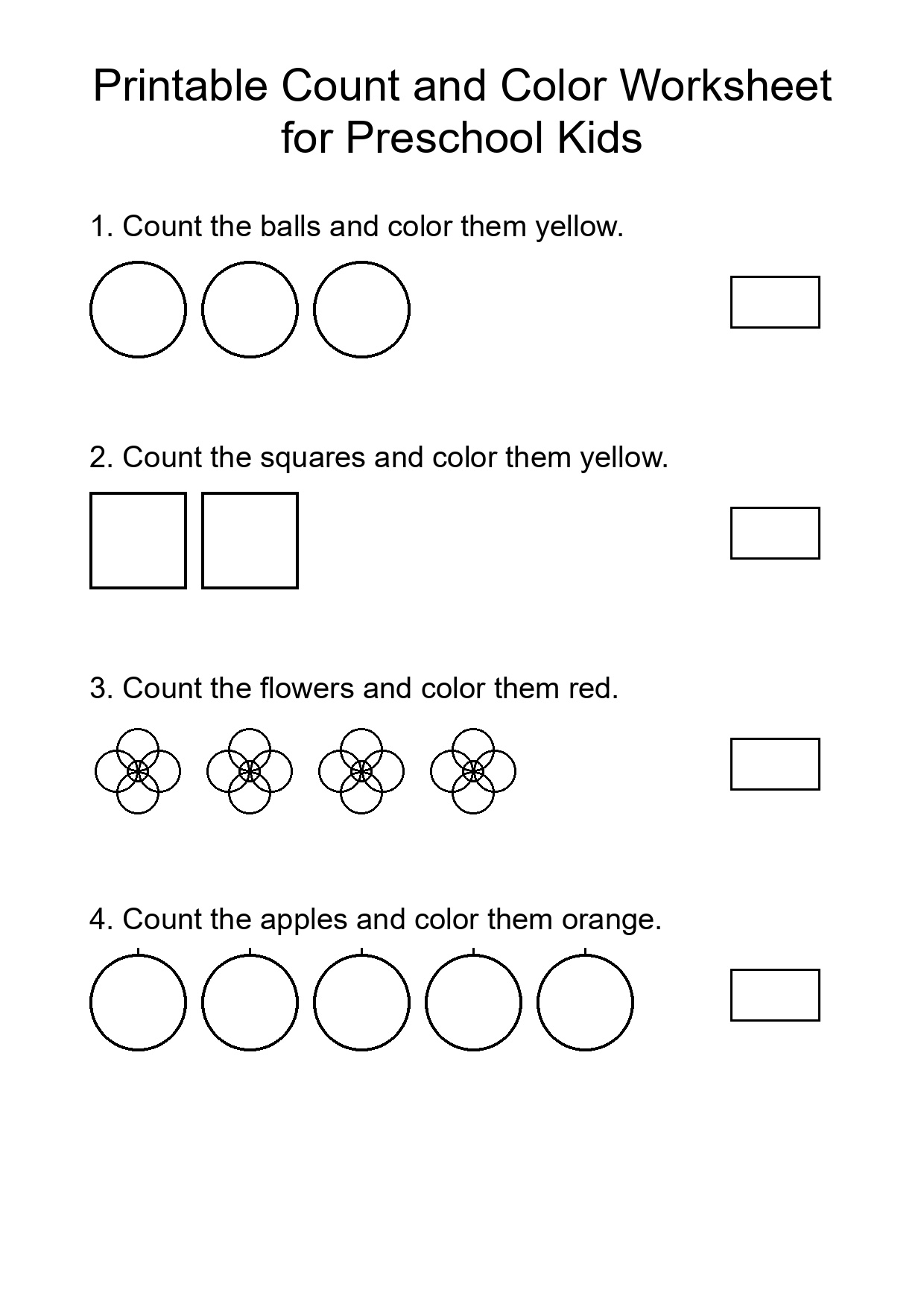 Printable Count and Color Worksheet for Preschool Kids

1. Count the balls and color them yellow.

2. Count the squares and color them yellow.

3. Count the flowers and color them red.

4. Count the apples and color them orange.